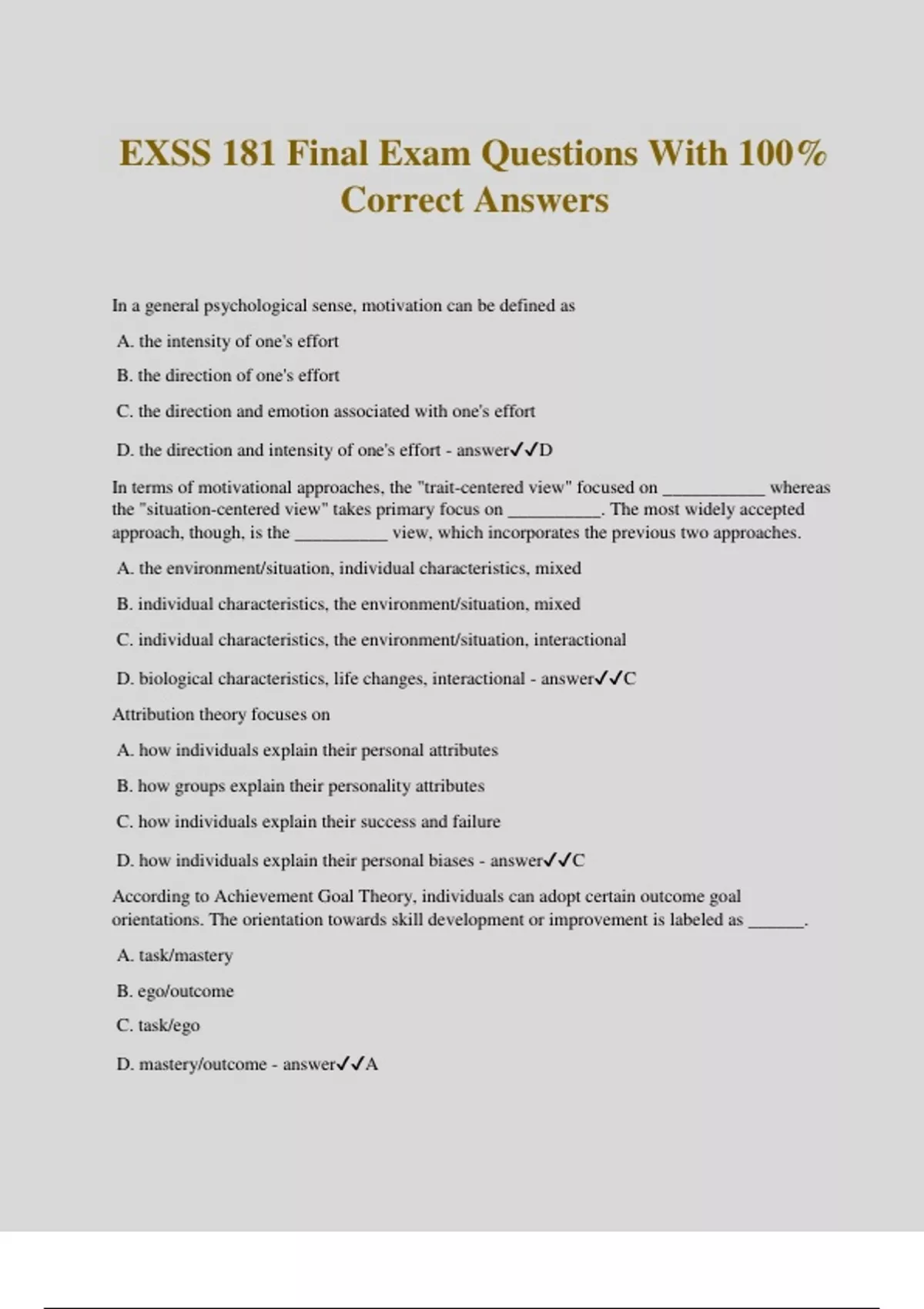 EXSS 181 Final Exam Questions With 100% Correct Answers

In a general psychological sense, motivation can be defined as

A. the intensity of one's effort

B. the direction of one's effort

C. the direction and emotion associated with one's effort

D. the direction and intensity of one's effort - answer✓✓D

In terms of motivational approaches, the "trait-centered view" focused on ___________ whereas the "situation-centered view" takes primary focus on __________. The most widely accepted approach, though, is the __________ view, which incorporates the previous two approaches.

A. the environment/situation, individual characteristics, mixed

B. individual characteristics, the environment/situation, mixed

C. individual characteristics, the environment/situation, interactional

D. biological characteristics, life changes, interactional - answer✓✓C

Attribution theory focuses on

A. how individuals explain their personal attributes

B. how groups explain their personality attributes

C. how individuals explain their success and failure

D. how individuals explain their personal biases - answer✓✓C

According to Achievement Goal Theory, individuals can adopt certain outcome goal orientations. The orientation towards skill development or improvement is labeled as ______.

A. task/mastery

B. ego/outcome

C. task/ego

D. mastery/outcome - answer✓✓A